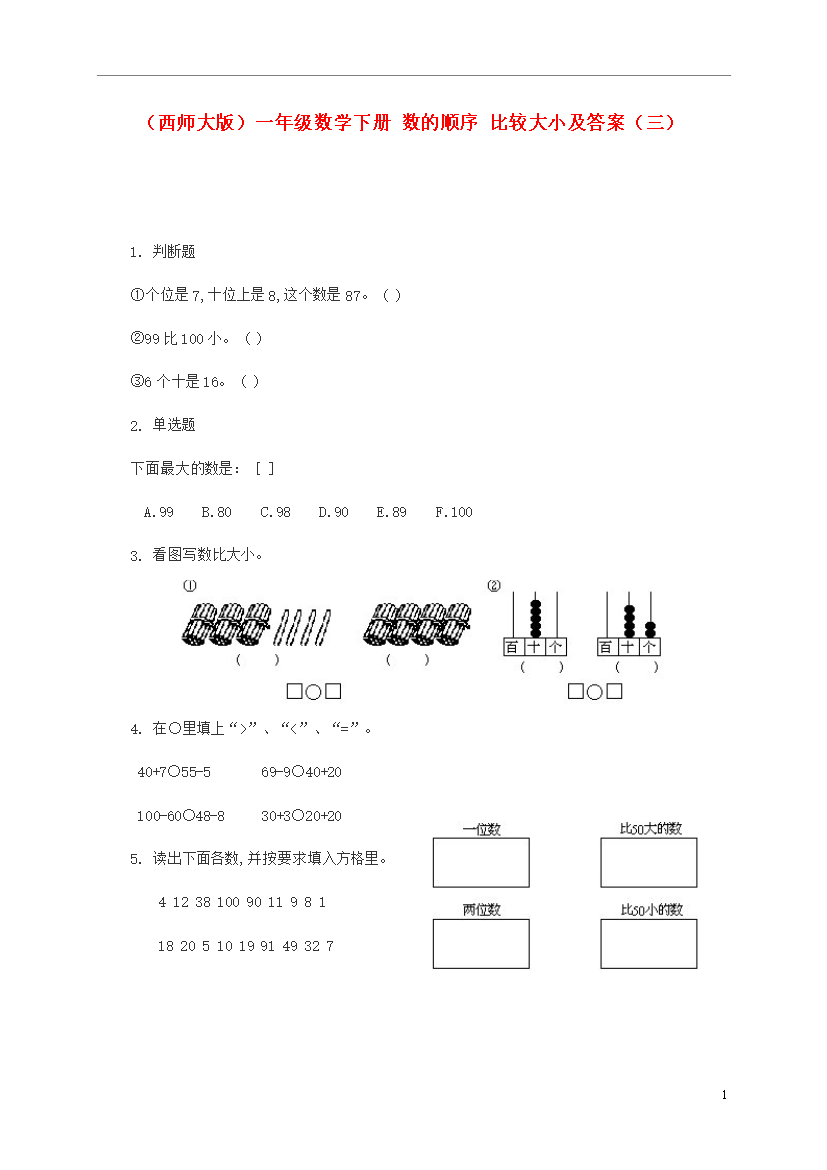 （西师大版）一年级数学下册 数的顺序 比较大小及答案（三）

1. 判断题

①个位是 7，十位上是 8，这个数是 87。（ ）

②99 比 100 小。（ ）

③6 个十是 16。（ ）

2. 单选题

下面最大的数是：［ ］

A.99　B.80　C.98　D.90　E.89　F.100

3. 看图写数比大小。

①

（　）　（　）

□○□

②

百 十 个　百 十 个

（　）　（　）

□○□

4. 在○里填上“>”、“<”、“=”。

40+7○55-5　　69-9○40+20

100-60○48-8　　30+3○20+20

5. 读出下面各数，并按要求填入方格里。

4 12 38 100 90 11 9 8 1

18 20 5 10 19 91 49 32 7

一位数　比50大的数

两位数　比50小的数

1